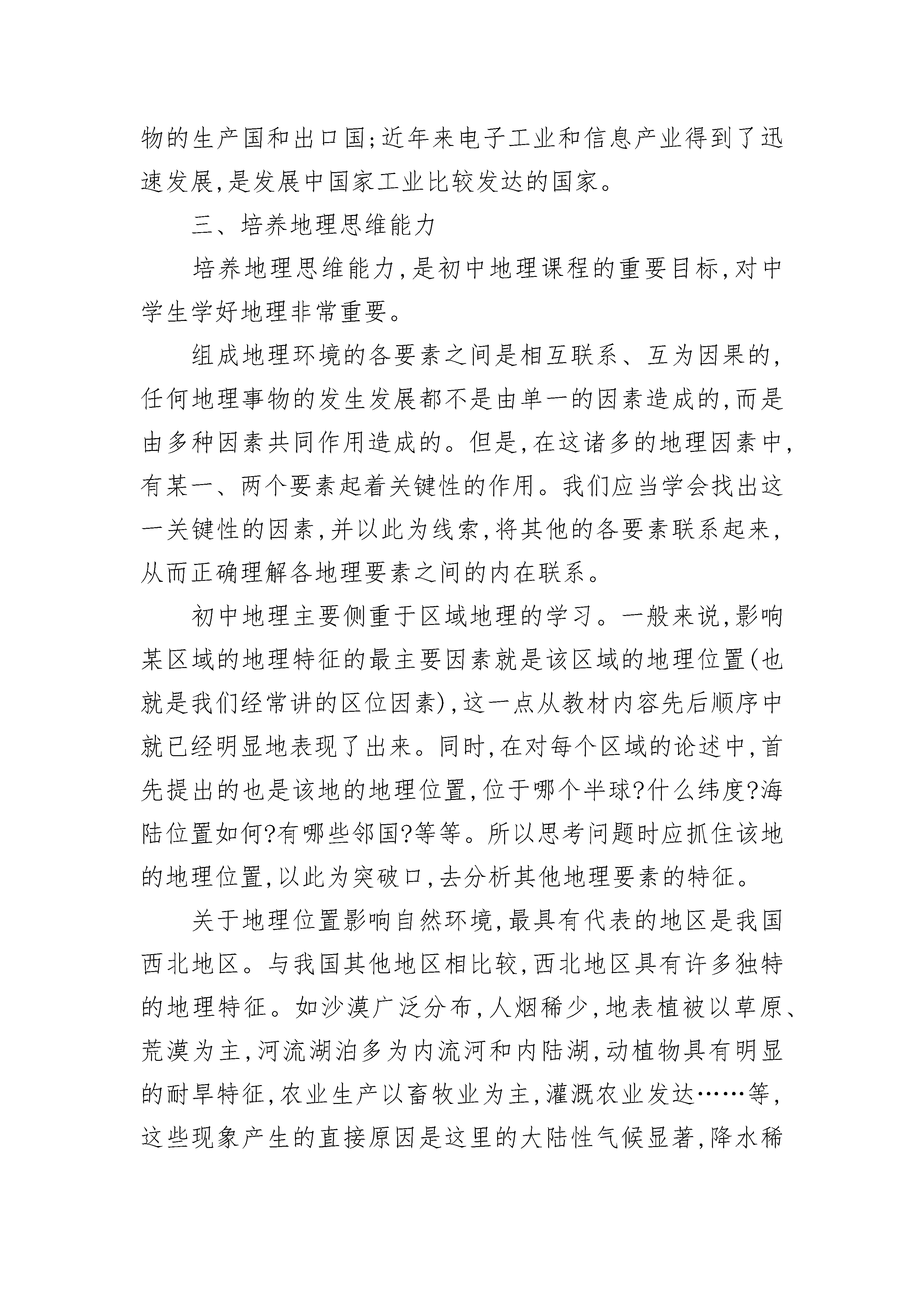 物的生产国和出口国;近年来电子工业和信息产业得到了迅速发展,是发展中国家工业比较发达的国家。

三、培养地理思维能力

培养地理思维能力,是初中地理课程的重要目标,对中学生学好地理非常重要。

组成地理环境的各要素之间是相互联系、互为因果的,任何地理事物的发生发展都不是由单一的因素造成的,而是由多种因素共同作用造成的。但是,在这诸多的地理因素中,有某一、两个要素起着关键性的作用。我们应当学会找出这一关键性的因素,并以此为线索,将其他的各要素联系起来,从而正确理解各地理要素之间的内在联系。

初中地理主要侧重于区域地理的学习。一般来说,影响某区域的地理特征的最主要因素就是该区域的地理位置(也就是我们经常讲的区位因素),这一点从教材内容先后顺序中就已经明显地表现了出来。同时,在对每个区域的论述中,首先提出的也是该地的地理位置,位于哪个半球?什么纬度?海陆位置如何?有哪些邻国?等等。所以思考问题时应抓住该地的地理位置,以此为突破口,去分析其他地理要素的特征。

关于地理位置影响自然环境,最具有代表的地区是我国西北地区。与我国其他地区相比较,西北地区具有许多独特的地理特征。如沙漠广泛分布,人烟稀少,地表植被以草原、荒漠为主,河流湖泊多为内流河和内陆湖,动植物具有明显的耐旱特征,农业生产以畜牧业为主,灌溉农业发达……等,这些现象产生的直接原因是这里的大陆性气候显著,降水稀